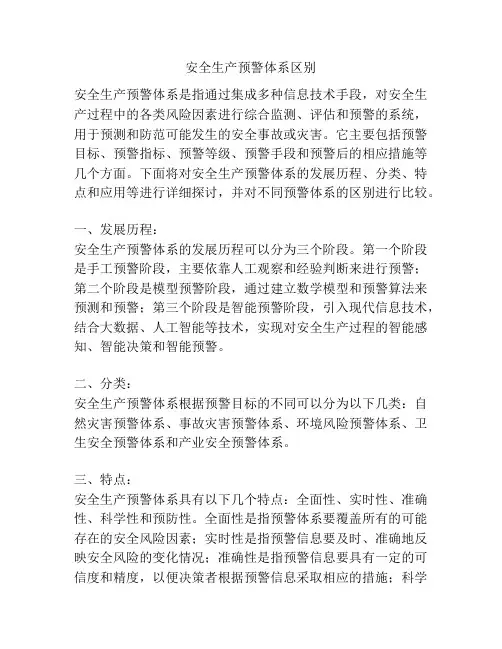 安全生产预警体系区别

安全生产预警体系是指通过集成多种信息技术手段，对安全生产过程中的各类风险因素进行综合监测、评估和预警的系统，用于预测和防范可能发生的安全事故或灾害。它主要包括预警目标、预警指标、预警等级、预警手段和预警后的相应措施等几个方面。下面将对安全生产预警体系的发展历程、分类、特点和应用等进行详细探讨，并对不同预警体系的区别进行比较。

一、发展历程：
安全生产预警体系的发展历程可以分为三个阶段。第一个阶段是手工预警阶段，主要依靠人工观察和经验判断来进行预警；第二个阶段是模型预警阶段，通过建立数学模型和预警算法来预测和预警；第三个阶段是智能预警阶段，引入现代信息技术，结合大数据、人工智能等技术，实现对安全生产过程的智能感知、智能决策和智能预警。

二、分类：
安全生产预警体系根据预警目标的不同可以分为以下几类：自然灾害预警体系、事故灾害预警体系、环境风险预警体系、卫生安全预警体系和产业安全预警体系。

三、特点：
安全生产预警体系具有以下几个特点：全面性、实时性、准确性、科学性和预防性。全面性是指预警体系要覆盖所有的可能存在的安全风险因素；实时性是指预警信息要及时、准确地反映安全风险的变化情况；准确性是指预警信息要具有一定的可信度和精度，以便决策者根据预警信息采取相应的措施；科学